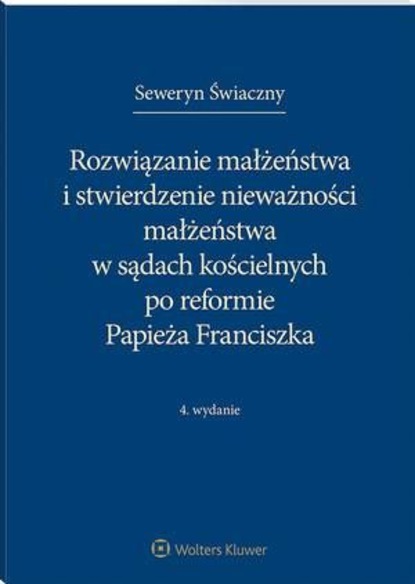 Seweryn Świaczny

Rozwiązanie małżeństwa i stwierdzenie nieważności małżeństwa w sądach kościelnych po reformie Papieża Franciszka

4. wydanie

Wolters Kluwer